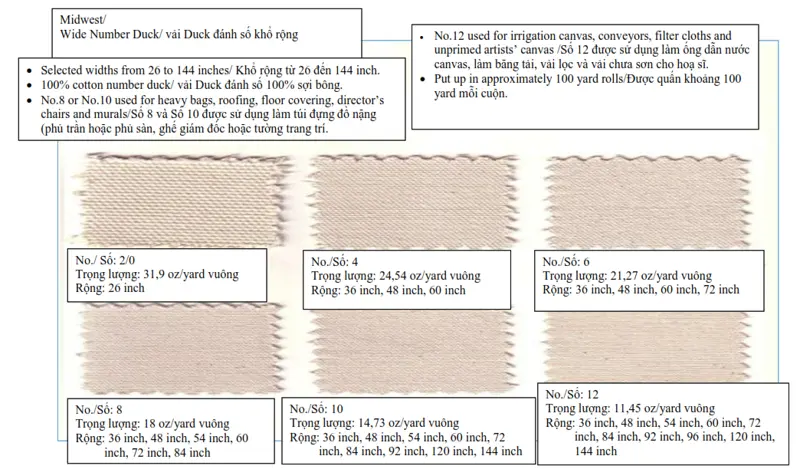 Midwest/
Wide Number Duck/ vải Duck đánh số khổ rộng

• Selected widths from 26 to 144 inches/ Khổ rộng từ 26 đến 144 inch.
• 100% cotton number duck/ vải Duck đánh số 100% sợi bông.
• No.8 or No.10 used for heavy bags, roofing, floor covering, director's chairs and murals/Số 8 và Số 10 được sử dụng làm túi đựng đồ nặng (phủ trần hoặc phủ sàn, ghế giám đốc hoặc tường trang trí.

• No.12 used for irrigation canvas, conveyors, filter cloths and unprimed artists' canvas /Số 12 được sử dụng làm ống dẫn nước canvas, làm băng tải, vải lọc và vải chưa sơn cho hoạ sĩ.
• Put up in approximately 100 yard rolls/Được quấn khoảng 100 yard mỗi cuộn.

No./ Số: 2/0
Trọng lượng: 31,9 oz/yard vuông
Rộng: 26 inch

No./Số: 4
Trọng lượng: 24,54 oz/yard vuông
Rộng: 36 inch, 48 inch, 60 inch

No./Số: 6
Trọng lượng: 21,27 oz/yard vuông
Rộng: 36 inch, 48 inch, 60 inch, 72 inch

No./Số: 8
Trọng lượng: 18 oz/yard vuông
Rộng: 36 inch, 48 inch, 54 inch, 60 inch, 72 inch, 84 inch

No./Số: 10
Trọng lượng: 14,73 oz/yard vuông
Rộng: 36 inch, 48 inch, 54 inch, 60 inch, 72 inch, 84 inch, 92 inch, 120 inch, 144 inch

No./Số: 12
Trọng lượng: 11,45 oz/yard vuông
Rộng: 36 inch, 48 inch, 54 inch, 60 inch, 72 inch, 84 inch, 92 inch, 96 inch, 120 inch, 144 inch